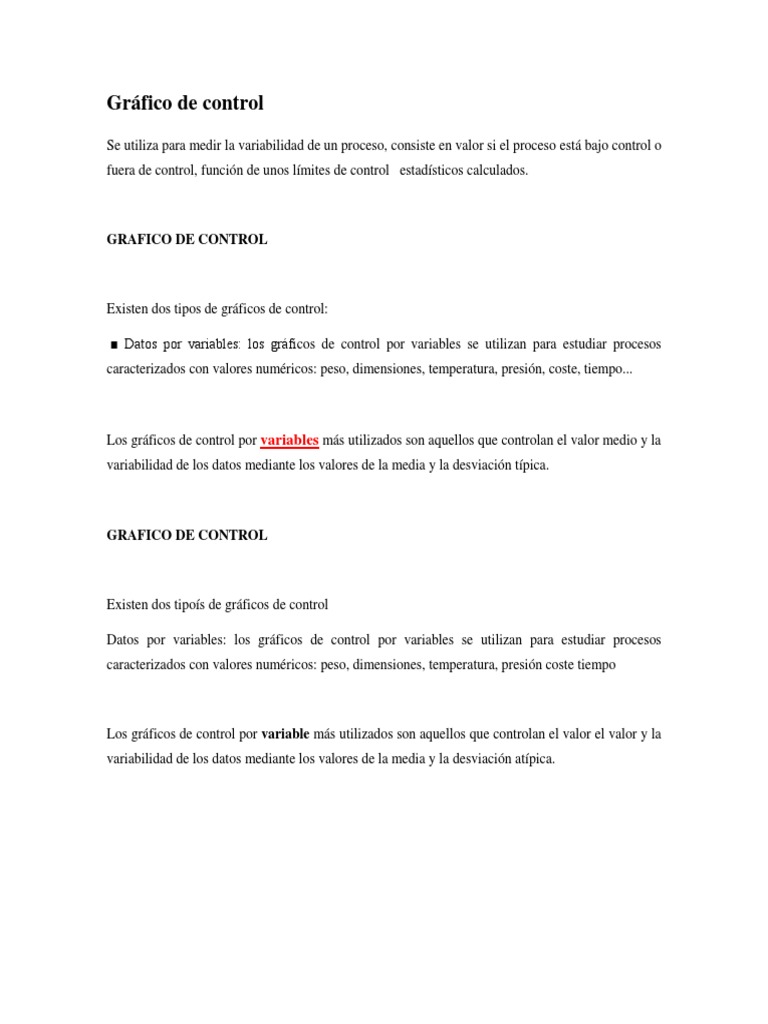 Gráfico de control

Se utiliza para medir la variabilidad de un proceso, consiste en valor si el proceso está bajo control o fuera de control, función de unos límites de control estadísticos calculados.

GRAFICO DE CONTROL

Existen dos tipos de gráficos de control:

■ Datos por variables: los gráficos de control por variables se utilizan para estudiar procesos caracterizados con valores numéricos: peso, dimensiones, temperatura, presión, coste, tiempo...

Los gráficos de control por variables más utilizados son aquellos que controlan el valor medio y la variabilidad de los datos mediante los valores de la media y la desviación típica.

GRAFICO DE CONTROL

Existen dos tipoís de gráficos de control

Datos por variables: los gráficos de control por variables se utilizan para estudiar procesos caracterizados con valores numéricos: peso, dimensiones, temperatura, presión coste tiempo

Los gráficos de control por variable más utilizados son aquellos que controlan el valor el valor y la variabilidad de los datos mediante los valores de la media y la desviación atípica.